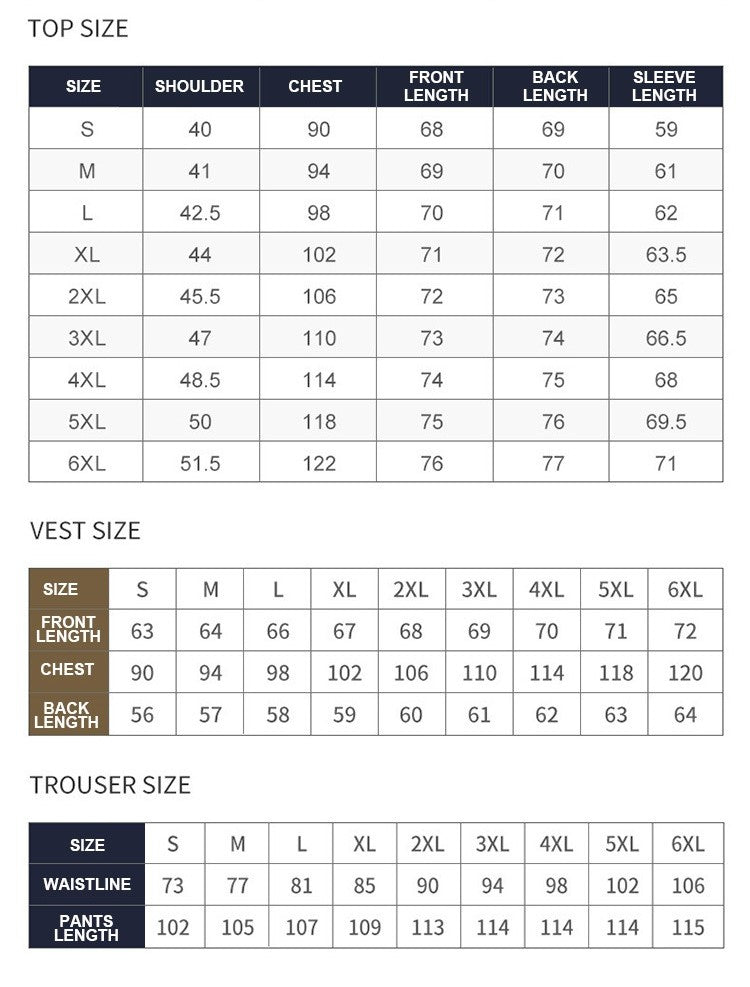 TOP SIZE

| SIZE | SHOULDER | CHEST | FRONT LENGTH | BACK LENGTH | SLEEVE LENGTH |
|---|---|---|---|---|---|
| S | 40 | 90 | 68 | 69 | 59 |
| M | 41 | 94 | 69 | 70 | 61 |
| L | 42.5 | 98 | 70 | 71 | 62 |
| XL | 44 | 102 | 71 | 72 | 63.5 |
| 2XL | 45.5 | 106 | 72 | 73 | 65 |
| 3XL | 47 | 110 | 73 | 74 | 66.5 |
| 4XL | 48.5 | 114 | 74 | 75 | 68 |
| 5XL | 50 | 118 | 75 | 76 | 69.5 |
| 6XL | 51.5 | 122 | 76 | 77 | 71 |

VEST SIZE

| SIZE | S | M | L | XL | 2XL | 3XL | 4XL | 5XL | 6XL |
|---|---|---|---|---|---|---|---|---|---|
| FRONT LENGTH | 63 | 64 | 66 | 67 | 68 | 69 | 70 | 71 | 72 |
| CHEST | 90 | 94 | 98 | 102 | 106 | 110 | 114 | 118 | 120 |
| BACK LENGTH | 56 | 57 | 58 | 59 | 60 | 61 | 62 | 63 | 64 |

TROUSER SIZE

| SIZE | S | M | L | XL | 2XL | 3XL | 4XL | 5XL | 6XL |
|---|---|---|---|---|---|---|---|---|---|
| WAISTLINE | 73 | 77 | 81 | 85 | 90 | 94 | 98 | 102 | 106 |
| PANTS LENGTH | 102 | 105 | 107 | 109 | 113 | 114 | 114 | 114 | 115 |